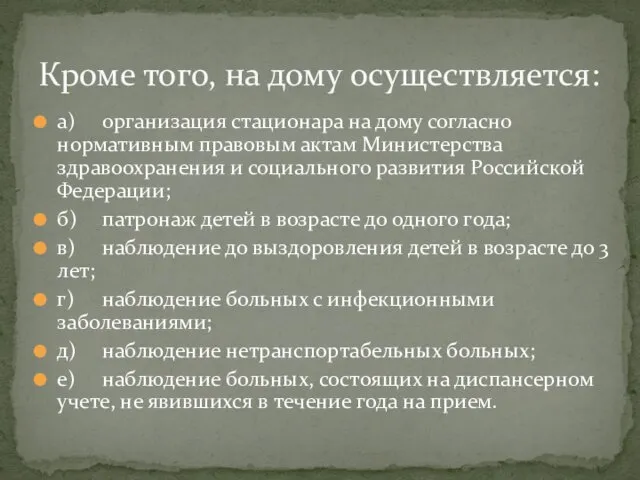 Кроме того, на дому осуществляется:

а) организация стационара на дому согласно нормативным правовым актам Министерства здравоохранения и социального развития Российской Федерации;

б) патронаж детей в возрасте до одного года;

в) наблюдение до выздоровления детей в возрасте до 3 лет;

г) наблюдение больных с инфекционными заболеваниями;

д) наблюдение нетранспортабельных больных;

е) наблюдение больных, состоящих на диспансерном учете, не явившихся в течение года на прием.